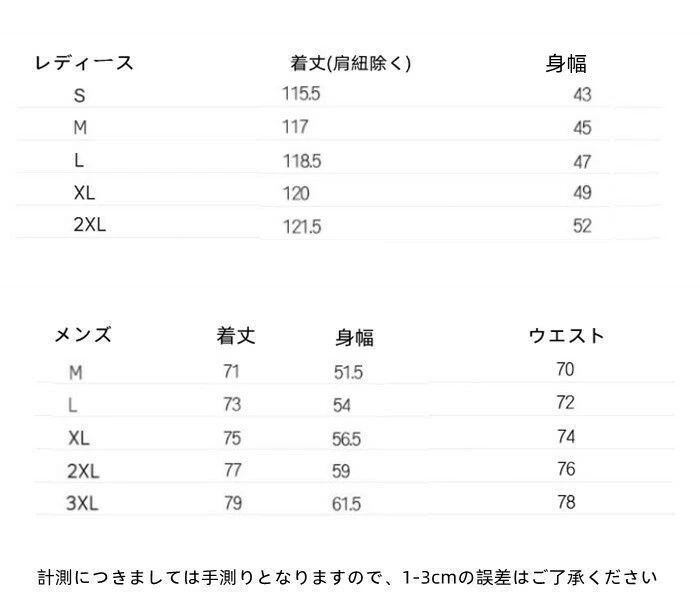 | レディース | 着丈(肩紐除く) | 身幅 |
|---|---|---|
| S | 115.5 | 43 |
| M | 117 | 45 |
| L | 118.5 | 47 |
| XL | 120 | 49 |
| 2XL | 121.5 | 52 |

| メンズ | 着丈 | 身幅 | ウエスト |
|---|---|---|---|
| M | 71 | 51.5 | 70 |
| L | 73 | 54 | 72 |
| XL | 75 | 56.5 | 74 |
| 2XL | 77 | 59 | 76 |
| 3XL | 79 | 61.5 | 78 |

計測につきましては手測りとなりますので、1-3cmの誤差はご了承ください